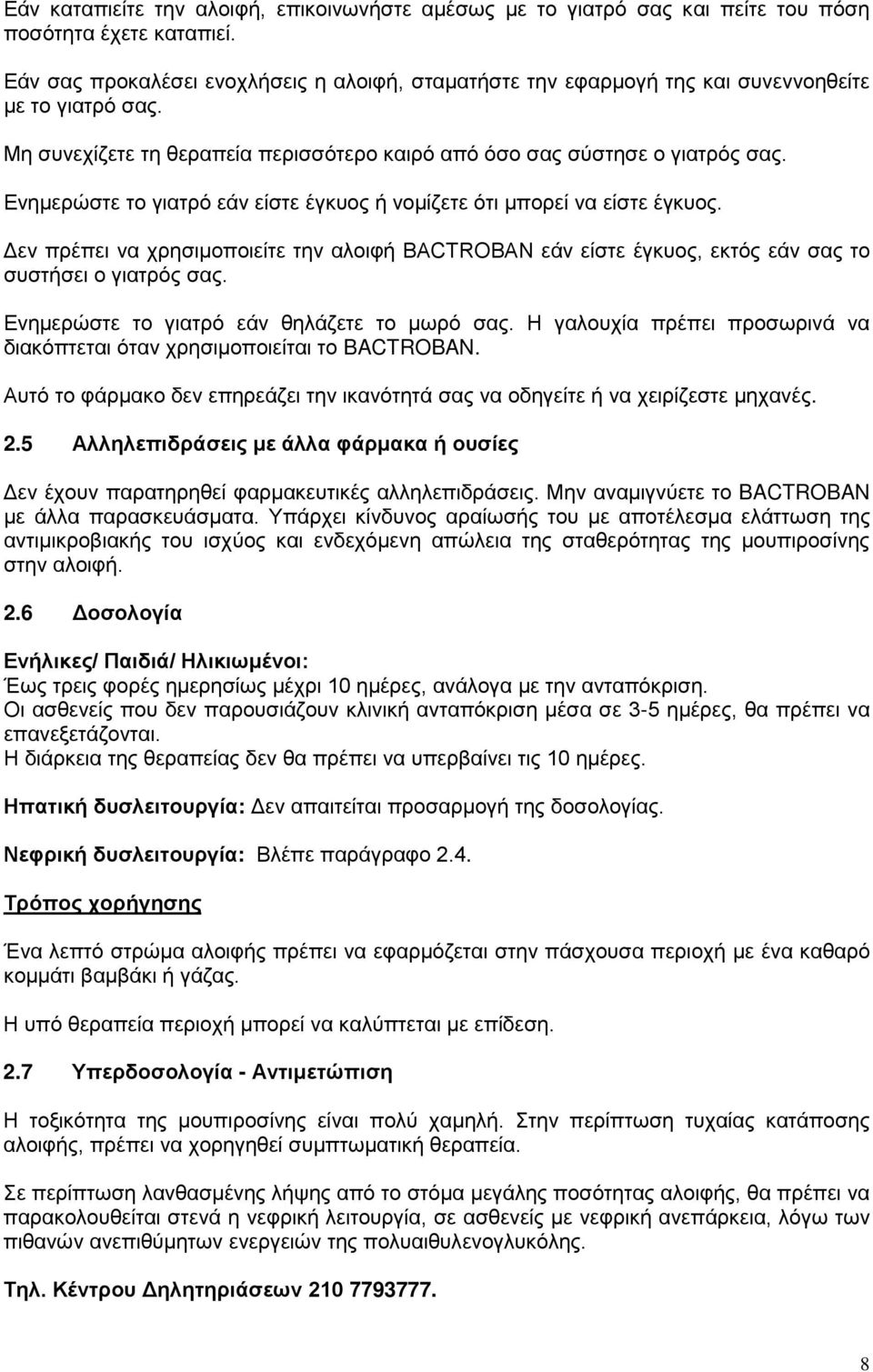 Εάν καταπιείτε την αλοιφή, επικοινωνήστε αμέσως με το γιατρό σας και πείτε του πόση ποσότητα έχετε καταπιεί.

Εάν σας προκαλέσει ενοχλήσεις η αλοιφή, σταματήστε την εφαρμογή της και συνεννοηθείτε με το γιατρό σας.

Μη συνεχίζετε τη θεραπεία περισσότερο καιρό από όσο σας σύστησε ο γιατρός σας.

Ενημερώστε το γιατρό εάν είστε έγκυος ή νομίζετε ότι μπορεί να είστε έγκυος.

Δεν πρέπει να χρησιμοποιείτε την αλοιφή BACTROBAN εάν είστε έγκυος, εκτός εάν σας το συστήσει ο γιατρός σας.

Ενημερώστε το γιατρό εάν θηλάζετε το μωρό σας. Η γαλουχία πρέπει προσωρινά να διακόπτεται όταν χρησιμοποιείται το BACTROBAN.

Αυτό το φάρμακο δεν επηρεάζει την ικανότητά σας να οδηγείτε ή να χειρίζεστε μηχανές.

2.5 Αλληλεπιδράσεις με άλλα φάρμακα ή ουσίες

Δεν έχουν παρατηρηθεί φαρμακευτικές αλληλεπιδράσεις. Μην αναμιγνύετε το BACTROBAN με άλλα παρασκευάσματα. Υπάρχει κίνδυνος αραίωσής του με αποτέλεσμα ελάττωση της αντιμικροβιακής του ισχύος και ενδεχόμενη απώλεια της σταθερότητας της μουπιροσίνης στην αλοιφή.

2.6 Δοσολογία

Ενήλικες/ Παιδιά/ Ηλικιωμένοι:
Έως τρεις φορές ημερησίως μέχρι 10 ημέρες, ανάλογα με την ανταπόκριση.
Οι ασθενείς που δεν παρουσιάζουν κλινική ανταπόκριση μέσα σε 3-5 ημέρες, θα πρέπει να επανεξετάζονται.
Η διάρκεια της θεραπείας δεν θα πρέπει να υπερβαίνει τις 10 ημέρες.

Ηπατική δυσλειτουργία: Δεν απαιτείται προσαρμογή της δοσολογίας.

Νεφρική δυσλειτουργία: Βλέπε παράγραφο 2.4.

Τρόπος χορήγησης

Ένα λεπτό στρώμα αλοιφής πρέπει να εφαρμόζεται στην πάσχουσα περιοχή με ένα καθαρό κομμάτι βαμβάκι ή γάζας.

Η υπό θεραπεία περιοχή μπορεί να καλύπτεται με επίδεση.

2.7 Υπερδοσολογία - Αντιμετώπιση

Η τοξικότητα της μουπιροσίνης είναι πολύ χαμηλή. Στην περίπτωση τυχαίας κατάποσης αλοιφής, πρέπει να χορηγηθεί συμπτωματική θεραπεία.

Σε περίπτωση λανθασμένης λήψης από το στόμα μεγάλης ποσότητας αλοιφής, θα πρέπει να παρακολουθείται στενά η νεφρική λειτουργία, σε ασθενείς με νεφρική ανεπάρκεια, λόγω των πιθανών ανεπιθύμητων ενεργειών της πολυαιθυλενογλυκόλης.

Τηλ. Κέντρου Δηλητηριάσεων 210 7793777.

8